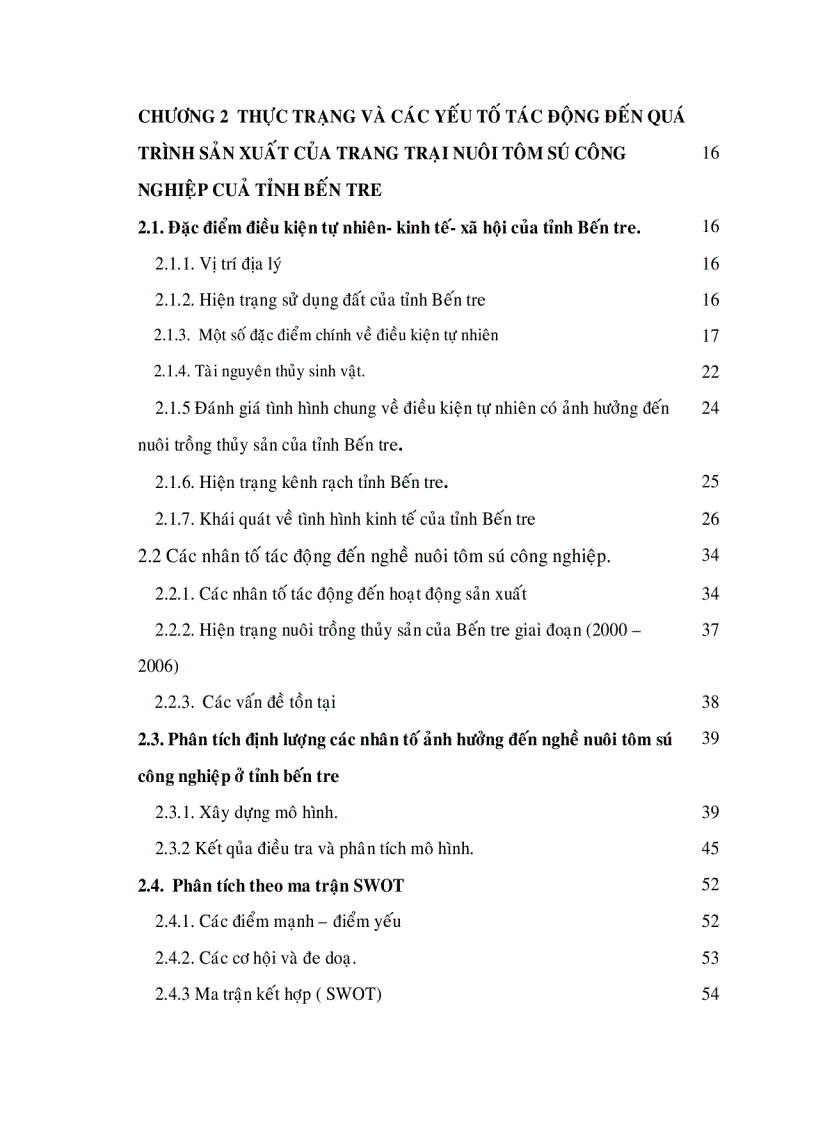 CHƯƠNG 2 THỰC TRẠNG VÀ CÁC YẾU TỐ TÁC ĐỘNG ĐẾN QUÁ TRÌNH SẢN XUẤT CỦA TRANG TRẠI NUÔI TÔM SÚ CÔNG NGHIỆP CUẢ TỈNH BẾN TRE 16

2.1. Đặc điểm điều kiện tự nhiên- kinh tế- xã hội của tỉnh Bến tre. 16

2.1.1. Vị trí địa lý 16

2.1.2. Hiện trạng sử dụng đất của tỉnh Bến tre 16

2.1.3. Một số đặc điểm chính về điều kiện tự nhiên 17

2.1.4. Tài nguyên thủy sinh vật. 22

2.1.5 Đánh giá tình hình chung về điều kiện tự nhiên có ảnh hưởng đến nuôi trồng thủy sản của tỉnh Bến tre. 24

2.1.6. Hiện trạng kênh rạch tỉnh Bến tre. 25

2.1.7. Khái quát về tình hình kinh tế của tỉnh Bến tre 26

2.2 Các nhân tố tác động đến nghề nuôi tôm sú công nghiệp. 34

2.2.1. Các nhân tố tác động đến hoạt động sản xuất 34

2.2.2. Hiện trạng nuôi trồng thủy sản của Bến tre giai đoạn (2000 – 2006) 37

2.2.3. Các vấn đề tồn tại 38

2.3. Phân tích định lượng các nhân tố ảnh hưởng đến nghề nuôi tôm sú công nghiệp ở tỉnh bến tre 39

2.3.1. Xây dựng mô hình. 39

2.3.2 Kết qủa điều tra và phân tích mô hình. 45

2.4. Phân tích theo ma trận SWOT 52

2.4.1. Các điểm mạnh – điểm yếu 52

2.4.2. Các cơ hội và đe doạ. 53

2.4.3 Ma trận kết hợp ( SWOT) 54